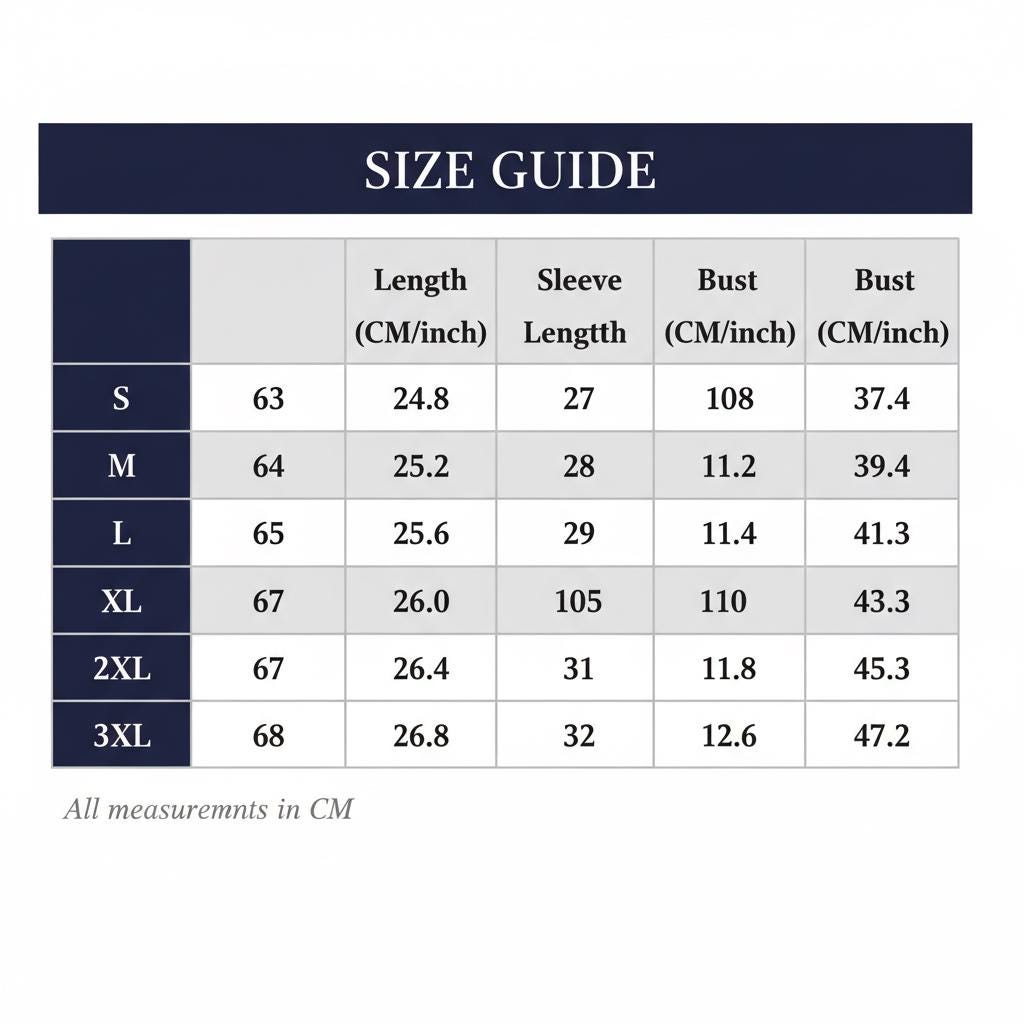 SIZE GUIDE

| | | Length (CM/inch) | Sleeve Lengtth | Bust (CM/inch) | Bust (CM/inch) |
|---|---|---|---|---|---|
| S | 63 | 24.8 | 27 | 108 | 37.4 |
| M | 64 | 25.2 | 28 | 11.2 | 39.4 |
| L | 65 | 25.6 | 29 | 11.4 | 41.3 |
| XL | 67 | 26.0 | 105 | 110 | 43.3 |
| 2XL | 67 | 26.4 | 31 | 11.8 | 45.3 |
| 3XL | 68 | 26.8 | 32 | 12.6 | 47.2 |

All measuremnts in CM